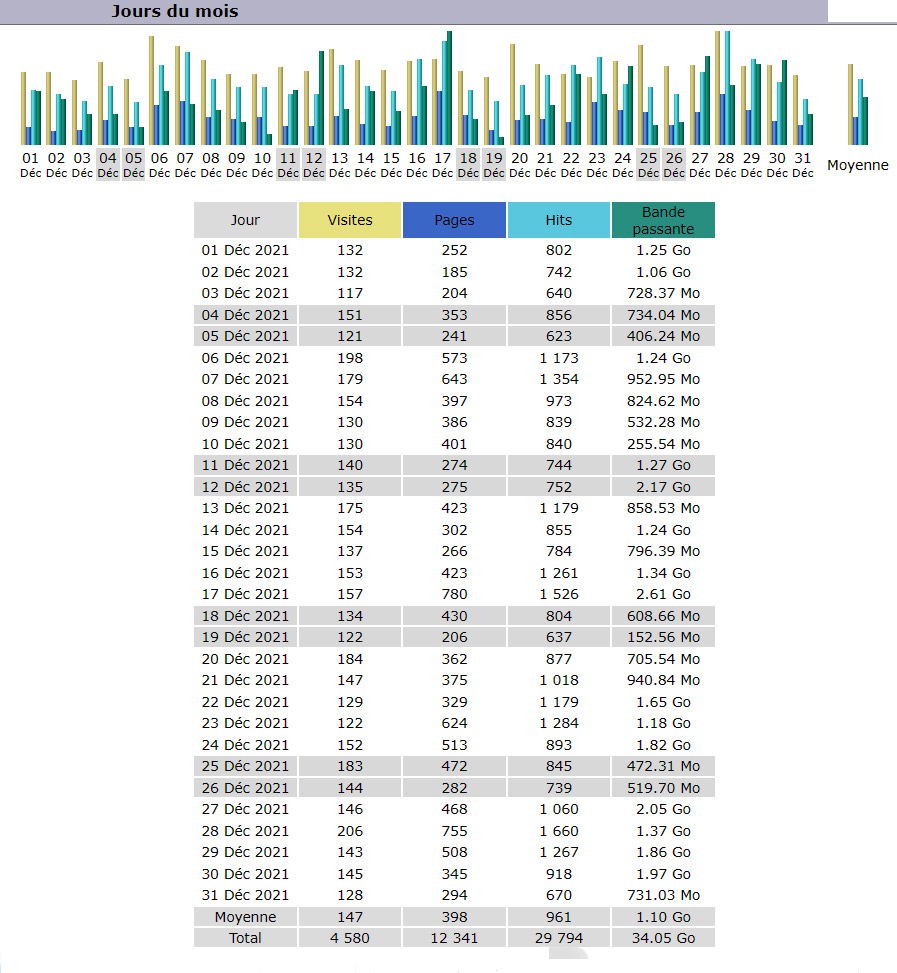 Jours du mois

01 Déc 02 Déc 03 Déc 04 Déc 05 Déc 06 Déc 07 Déc 08 Déc 09 Déc 10 Déc 11 Déc 12 Déc 13 Déc 14 Déc 15 Déc 16 Déc 17 Déc 18 Déc 19 Déc 20 Déc 21 Déc 22 Déc 23 Déc 24 Déc 25 Déc 26 Déc 27 Déc 28 Déc 29 Déc 30 Déc 31 Déc Moyenne

| Jour | Visites | Pages | Hits | Bande passante |
|---|---|---|---|---|
| 01 Déc 2021 | 132 | 252 | 802 | 1.25 Go |
| 02 Déc 2021 | 132 | 185 | 742 | 1.06 Go |
| 03 Déc 2021 | 117 | 204 | 640 | 728.37 Mo |
| 04 Déc 2021 | 151 | 353 | 856 | 734.04 Mo |
| 05 Déc 2021 | 121 | 241 | 623 | 406.24 Mo |
| 06 Déc 2021 | 198 | 573 | 1 173 | 1.24 Go |
| 07 Déc 2021 | 179 | 643 | 1 354 | 952.95 Mo |
| 08 Déc 2021 | 154 | 397 | 973 | 824.62 Mo |
| 09 Déc 2021 | 130 | 386 | 839 | 532.28 Mo |
| 10 Déc 2021 | 130 | 401 | 840 | 255.54 Mo |
| 11 Déc 2021 | 140 | 274 | 744 | 1.27 Go |
| 12 Déc 2021 | 135 | 275 | 752 | 2.17 Go |
| 13 Déc 2021 | 175 | 423 | 1 179 | 858.53 Mo |
| 14 Déc 2021 | 154 | 302 | 855 | 1.24 Go |
| 15 Déc 2021 | 137 | 266 | 784 | 796.39 Mo |
| 16 Déc 2021 | 153 | 423 | 1 261 | 1.34 Go |
| 17 Déc 2021 | 157 | 780 | 1 526 | 2.61 Go |
| 18 Déc 2021 | 134 | 430 | 804 | 608.66 Mo |
| 19 Déc 2021 | 122 | 206 | 637 | 152.56 Mo |
| 20 Déc 2021 | 184 | 362 | 877 | 705.54 Mo |
| 21 Déc 2021 | 147 | 375 | 1 018 | 940.84 Mo |
| 22 Déc 2021 | 129 | 329 | 1 179 | 1.65 Go |
| 23 Déc 2021 | 122 | 624 | 1 284 | 1.18 Go |
| 24 Déc 2021 | 152 | 513 | 893 | 1.82 Go |
| 25 Déc 2021 | 183 | 472 | 845 | 472.31 Mo |
| 26 Déc 2021 | 144 | 282 | 739 | 519.70 Mo |
| 27 Déc 2021 | 146 | 468 | 1 060 | 2.05 Go |
| 28 Déc 2021 | 206 | 755 | 1 660 | 1.37 Go |
| 29 Déc 2021 | 143 | 508 | 1 267 | 1.86 Go |
| 30 Déc 2021 | 145 | 345 | 918 | 1.97 Go |
| 31 Déc 2021 | 128 | 294 | 670 | 731.03 Mo |
| Moyenne | 147 | 398 | 961 | 1.10 Go |
| Total | 4 580 | 12 341 | 29 794 | 34.05 Go |